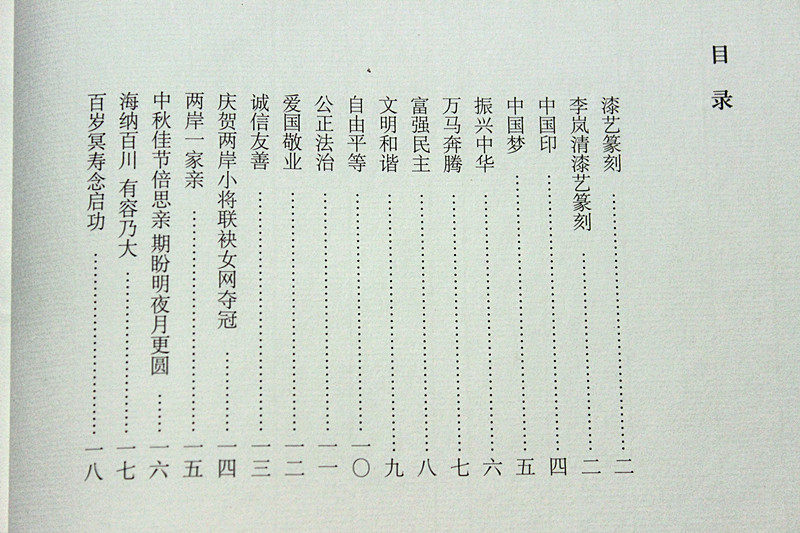 目录

漆艺篆刻 二

李岚清漆艺篆刻 二

中国印 四

中国梦 五

振兴中华 六

万马奔腾 七

富强民主 八

文明和谐 九

自由平等 一〇

公正法治 一一

爱国敬业 一二

诚信友善 一三

庆贺两岸小将联袂女网夺冠 一四

两岸一家亲 一五

中秋佳节倍思亲 期盼明夜月更圆 一六

海纳百川 有容乃大 一七

百岁冥寿念启功 一八